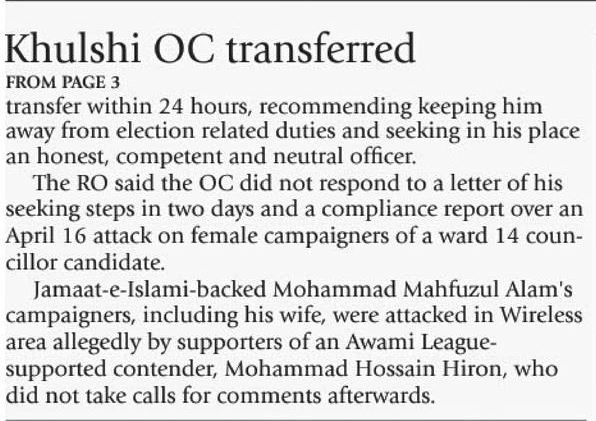 Khulshi OC transferred
FROM PAGE 3
transfer within 24 hours, recommending keeping him away from election related duties and seeking in his place an honest, competent and neutral officer.

The RO said the OC did not respond to a letter of his seeking steps in two days and a compliance report over an April 16 attack on female campaigners of a ward 14 councillor candidate.

Jamaat-e-Islami-backed Mohammad Mahfuzul Alam's campaigners, including his wife, were attacked in Wireless area allegedly by supporters of an Awami League-supported contender, Mohammad Hossain Hiron, who did not take calls for comments afterwards.